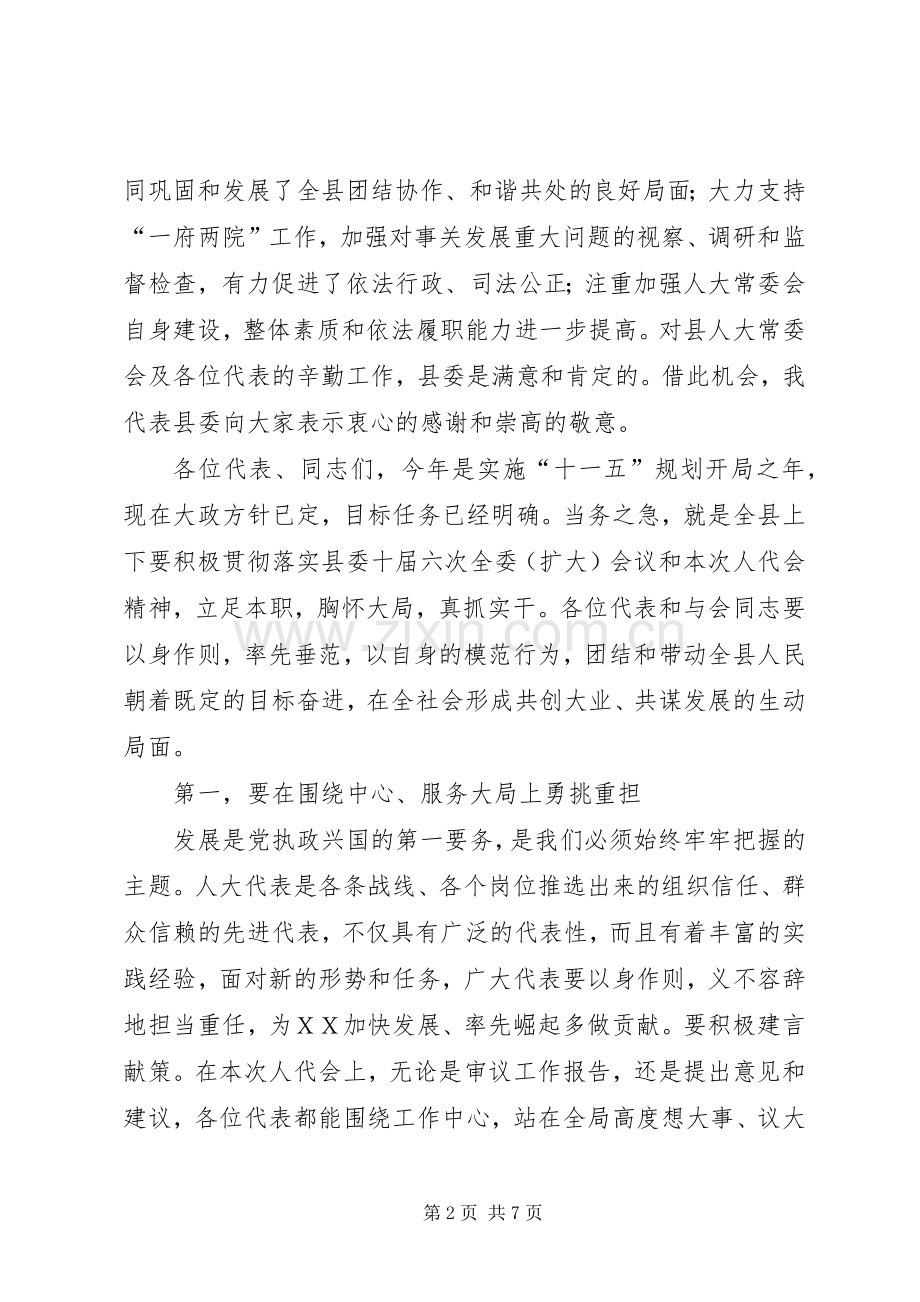 同巩固和发展了全县团结协作、和谐共处的良好局面；大力支持“一府两院”工作，加强对事关发展重大问题的视察、调研和监督检查，有力促进了依法行政、司法公正；注重加强人大常委会自身建设，整体素质和依法履职能力进一步提高。对县人大常委会及各位代表的辛勤工作，县委是满意和肯定的。借此机会，我代表县委向大家表示衷心的感谢和崇高的敬意。

各位代表、同志们，今年是实施“十一五”规划开局之年，现在大政方针已定，目标任务已经明确。当务之急，就是全县上下要积极贯彻落实县委十届六次全委（扩大）会议和本次人代会精神，立足本职，胸怀大局，真抓实干。各位代表和与会同志要以身作则，率先垂范，以自身的模范行为，团结和带动全县人民朝着既定的目标奋进，在全社会形成共创大业、共谋发展的生动局面。

第一，要在围绕中心、服务大局上勇挑重担

发展是党执政兴国的第一要务，是我们必须始终牢牢把握的主题。人大代表是各条战线、各个岗位推选出来的组织信任、群众信赖的先进代表，不仅具有广泛的代表性，而且有着丰富的实践经验，面对新的形势和任务，广大代表要以身作则，义不容辞地担当重任，为ＸＸ加快发展、率先崛起多做贡献。要积极建言献策。在本次人代会上，无论是审议工作报告，还是提出意见和建议，各位代表都能围绕工作中心，站在全局高度想大事、议大

第2页 共7页

www.zixin.com.cn